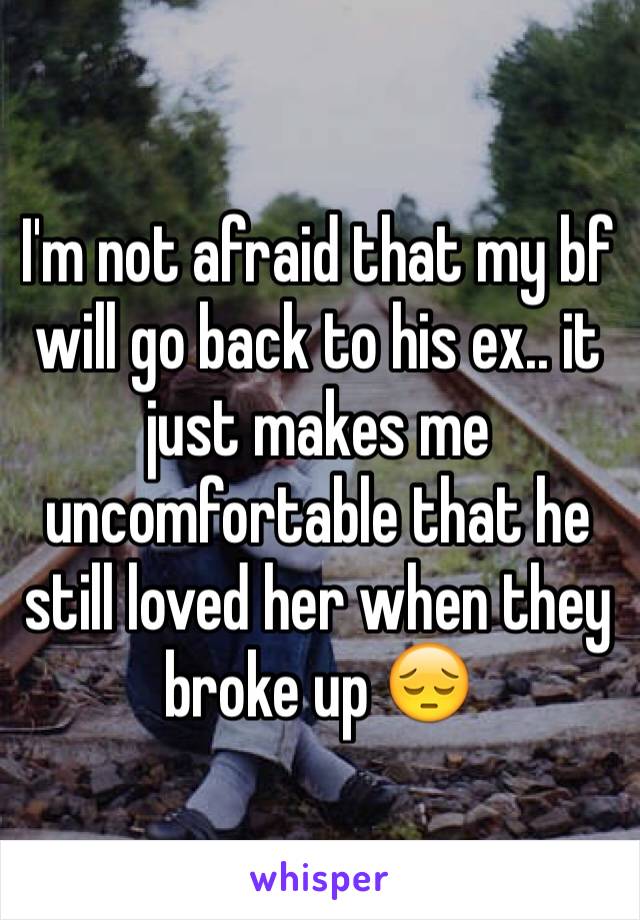 I'm not afraid that my bf will go back to his ex.. it just makes me uncomfortable that he still loved her when they broke up 😔

whisper